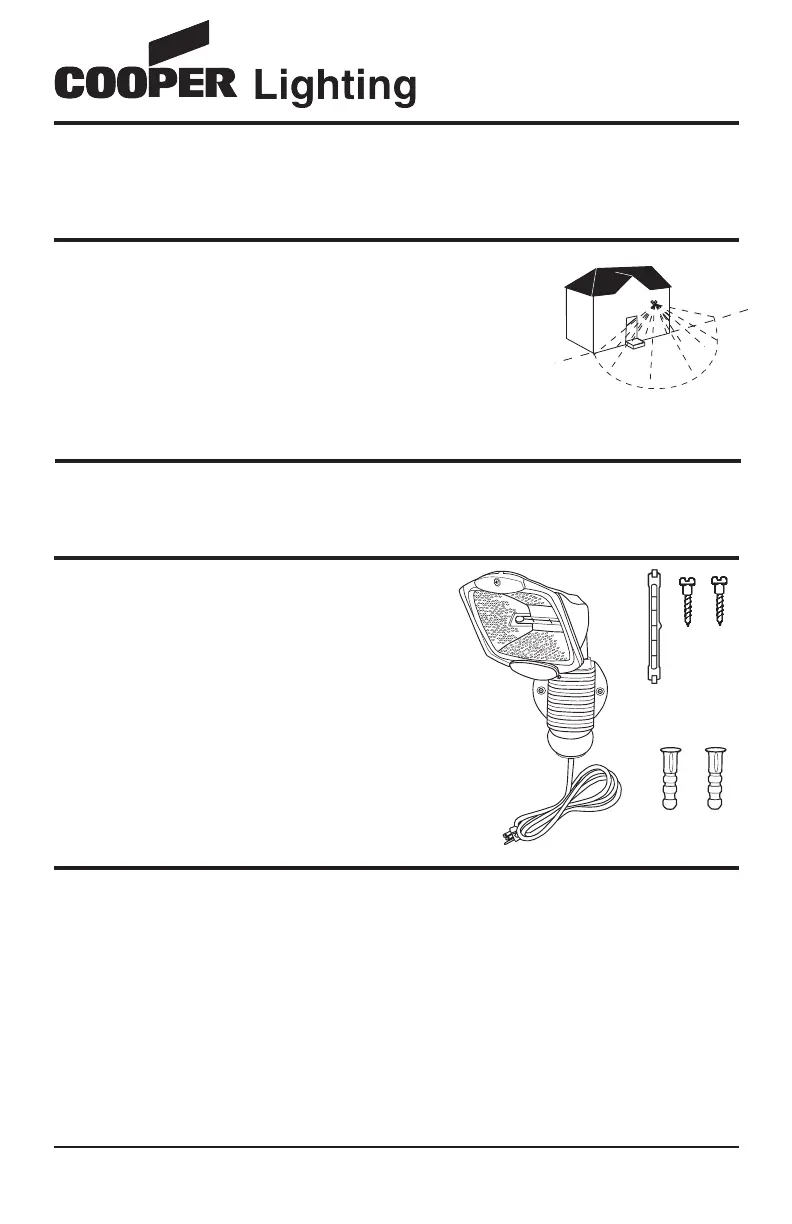 COOPER Lighting